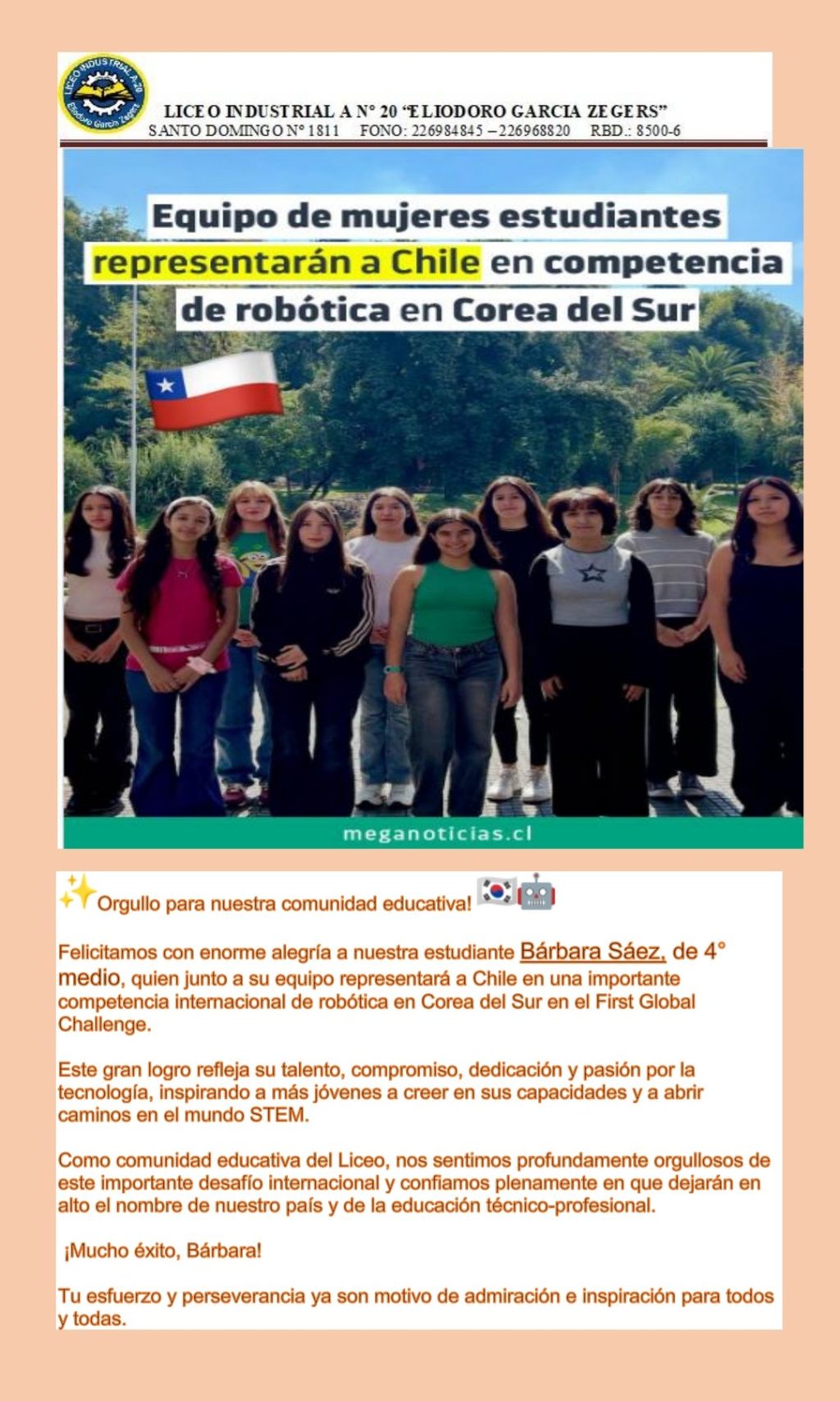 LICEO INDUSTRIAL A-20 Eliodoro García Zegers

LICEO INDUSTRIAL A N° 20 "ELIODORO GARCIA ZEGERS"
SANTO DOMINGO N° 1811 FONO: 226984845 – 226968820 RBD.: 8500-6

Equipo de mujeres estudiantes representarán a Chile en competencia de robótica en Corea del Sur

meganoticias.cl

✨Orgullo para nuestra comunidad educativa! 🇰🇷🤖

Felicitamos con enorme alegría a nuestra estudiante Bárbara Sáez, de 4° medio, quien junto a su equipo representará a Chile en una importante competencia internacional de robótica en Corea del Sur en el First Global Challenge.

Este gran logro refleja su talento, compromiso, dedicación y pasión por la tecnología, inspirando a más jóvenes a creer en sus capacidades y a abrir caminos en el mundo STEM.

Como comunidad educativa del Liceo, nos sentimos profundamente orgullosos de este importante desafío internacional y confiamos plenamente en que dejarán en alto el nombre de nuestro país y de la educación técnico-profesional.

¡Mucho éxito, Bárbara!

Tu esfuerzo y perseverancia ya son motivo de admiración e inspiración para todos y todas.